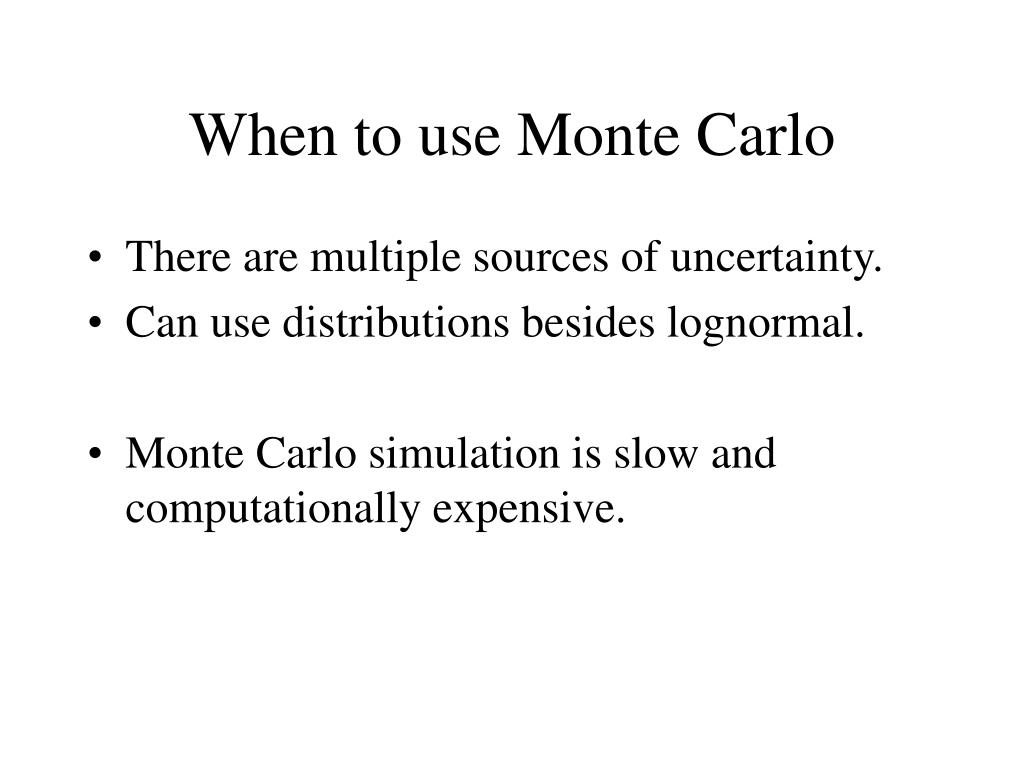 When to use Monte Carlo

• There are multiple sources of uncertainty.
• Can use distributions besides lognormal.

• Monte Carlo simulation is slow and computationally expensive.